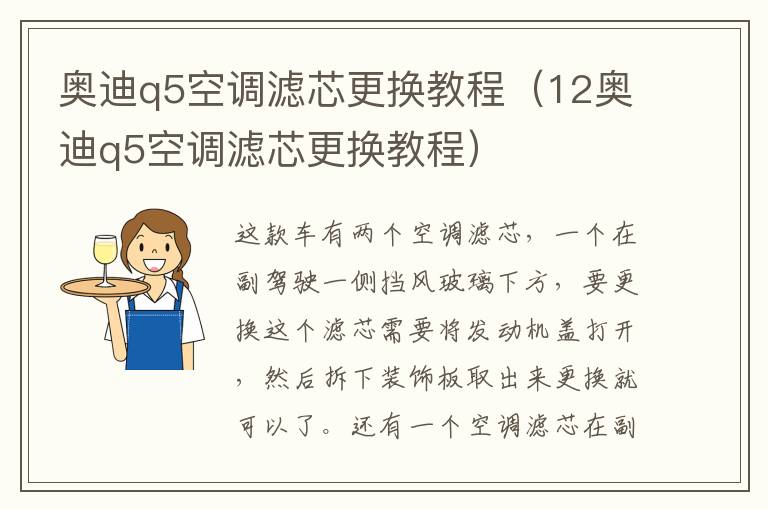 奥迪q5空调滤芯更换教程（12奥迪q5空调滤芯更换教程）

这款车有两个空调滤芯，一个在副驾驶一侧挡风玻璃下方，要更换这个滤芯需要将发动机盖打开，然后拆下装饰板取出来更换就可以了。还有一个空调滤芯在副